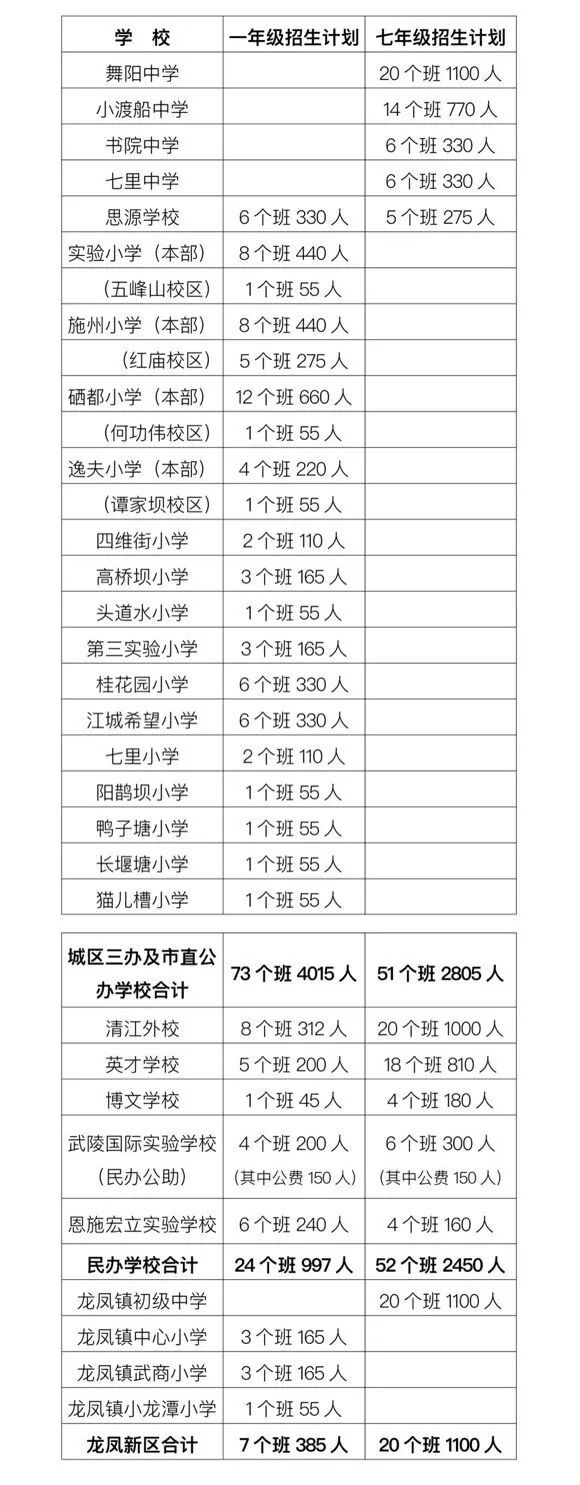 | 学　校 | 一年级招生计划 | 七年级招生计划 |
|---|---|---|
| 舞阳中学 | | 20 个班 1100 人 |
| 小渡船中学 | | 14 个班 770 人 |
| 书院中学 | | 6 个班 330 人 |
| 七里中学 | | 6 个班 330 人 |
| 思源学校 | 6 个班 330 人 | 5 个班 275 人 |
| 实验小学（本部） | 8 个班 440 人 | |
| （五峰山校区） | 1 个班 55 人 | |
| 施州小学（本部） | 8 个班 440 人 | |
| （红庙校区） | 5 个班 275 人 | |
| 硒都小学（本部） | 12 个班 660 人 | |
| （何功伟校区） | 1 个班 55 人 | |
| 逸夫小学（本部） | 4 个班 220 人 | |
| （谭家坝校区） | 1 个班 55 人 | |
| 四维街小学 | 2 个班 110 人 | |
| 高桥坝小学 | 3 个班 165 人 | |
| 头道水小学 | 1 个班 55 人 | |
| 第三实验小学 | 3 个班 165 人 | |
| 桂花园小学 | 6 个班 330 人 | |
| 江城希望小学 | 6 个班 330 人 | |
| 七里小学 | 2 个班 110 人 | |
| 阳鹊坝小学 | 1 个班 55 人 | |
| 鸭子塘小学 | 1 个班 55 人 | |
| 长堰塘小学 | 1 个班 55 人 | |
| 猫儿槽小学 | 1 个班 55 人 | |

| 城区三办及市直公办学校合计 | 73 个班 4015 人 | 51 个班 2805 人 |
|---|---|---|
| 清江外校 | 8 个班 312 人 | 20 个班 1000 人 |
| 英才学校 | 5 个班 200 人 | 18 个班 810 人 |
| 博文学校 | 1 个班 45 人 | 4 个班 180 人 |
| 武陵国际实验学校（民办公助） | 4 个班 200 人（其中公费 150 人） | 6 个班 300 人（其中公费 150 人） |
| 恩施宏立实验学校 | 6 个班 240 人 | 4 个班 160 人 |
| 民办学校合计 | 24 个班 997 人 | 52 个班 2450 人 |
| 龙凤镇初级中学 | | 20 个班 1100 人 |
| 龙凤镇中心小学 | 3 个班 165 人 | |
| 龙凤镇武商小学 | 3 个班 165 人 | |
| 龙凤镇小龙潭小学 | 1 个班 55 人 | |
| 龙凤新区合计 | 7 个班 385 人 | 20 个班 1100 人 |